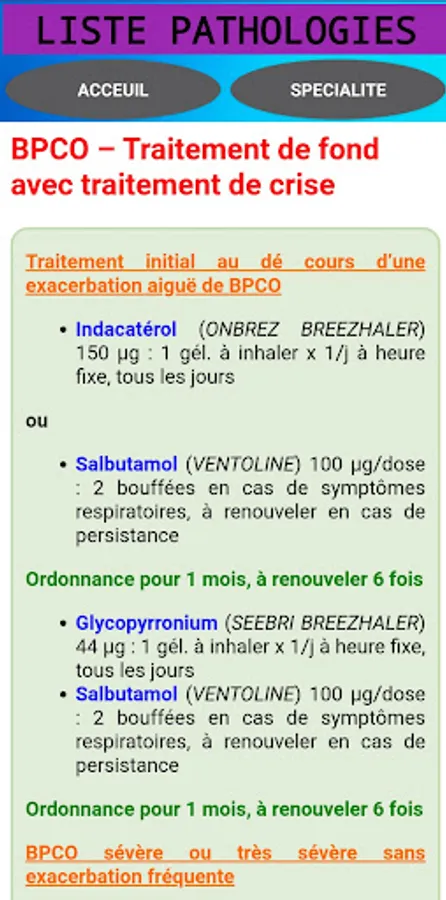 LISTE PATHOLOGIES

ACCEUIL

SPECIALITE

BPCO – Traitement de fond avec traitement de crise

Traitement initial au dé cours d'une exacerbation aiguë de BPCO

• Indacatérol (ONBREZ BREEZHALER) 150 µg : 1 gél. à inhaler x 1/j à heure fixe, tous les jours

ou

• Salbutamol (VENTOLINE) 100 µg/dose : 2 bouffées en cas de symptômes respiratoires, à renouveler en cas de persistance

Ordonnance pour 1 mois, à renouveler 6 fois

• Glycopyrronium (SEEBRI BREEZHALER) 44 µg : 1 gél. à inhaler x 1/j à heure fixe, tous les jours
• Salbutamol (VENTOLINE) 100 µg/dose : 2 bouffées en cas de symptômes respiratoires, à renouveler en cas de persistance

Ordonnance pour 1 mois, à renouveler 6 fois

BPCO sévère ou très sévère sans exacerbation fréquente